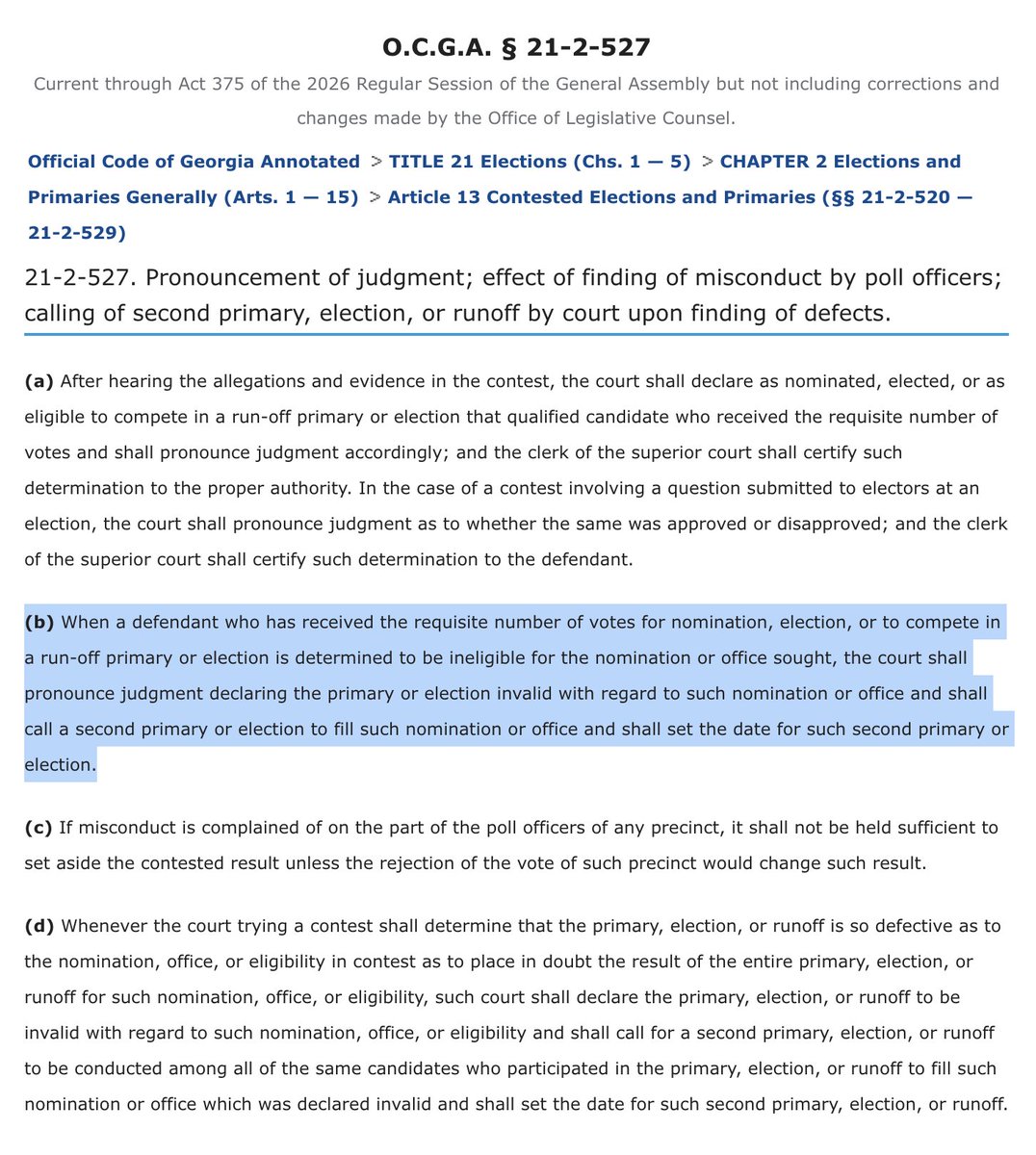 O.C.G.A. § 21-2-527

Current through Act 375 of the 2026 Regular Session of the General Assembly but not including corrections and changes made by the Office of Legislative Counsel.

Official Code of Georgia Annotated > TITLE 21 Elections (Chs. 1 — 5) > CHAPTER 2 Elections and Primaries Generally (Arts. 1 — 15) > Article 13 Contested Elections and Primaries (§§ 21-2-520 — 21-2-529)

21-2-527. Pronouncement of judgment; effect of finding of misconduct by poll officers; calling of second primary, election, or runoff by court upon finding of defects.

(a) After hearing the allegations and evidence in the contest, the court shall declare as nominated, elected, or as eligible to compete in a run-off primary or election that qualified candidate who received the requisite number of votes and shall pronounce judgment accordingly; and the clerk of the superior court shall certify such determination to the proper authority. In the case of a contest involving a question submitted to electors at an election, the court shall pronounce judgment as to whether the same was approved or disapproved; and the clerk of the superior court shall certify such determination to the defendant.

(b) When a defendant who has received the requisite number of votes for nomination, election, or to compete in a run-off primary or election is determined to be ineligible for the nomination or office sought, the court shall pronounce judgment declaring the primary or election invalid with regard to such nomination or office and shall call a second primary or election to fill such nomination or office and shall set the date for such second primary or election.

(c) If misconduct is complained of on the part of the poll officers of any precinct, it shall not be held sufficient to set aside the contested result unless the rejection of the vote of such precinct would change such result.

(d) Whenever the court trying a contest shall determine that the primary, election, or runoff is so defective as to the nomination, office, or eligibility in contest as to place in doubt the result of the entire primary, election, or runoff for such nomination, office, or eligibility, such court shall declare the primary, election, or runoff to be invalid with regard to such nomination, office, or eligibility and shall call for a second primary, election, or runoff to be conducted among all of the same candidates who participated in the primary, election, or runoff to fill such nomination or office which was declared invalid and shall set the date for such second primary, election, or runoff.